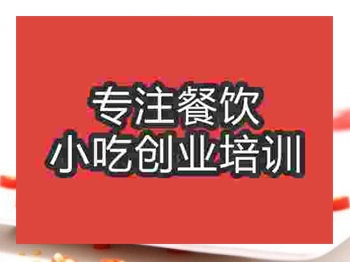 专注餐饮
小吃创业培训